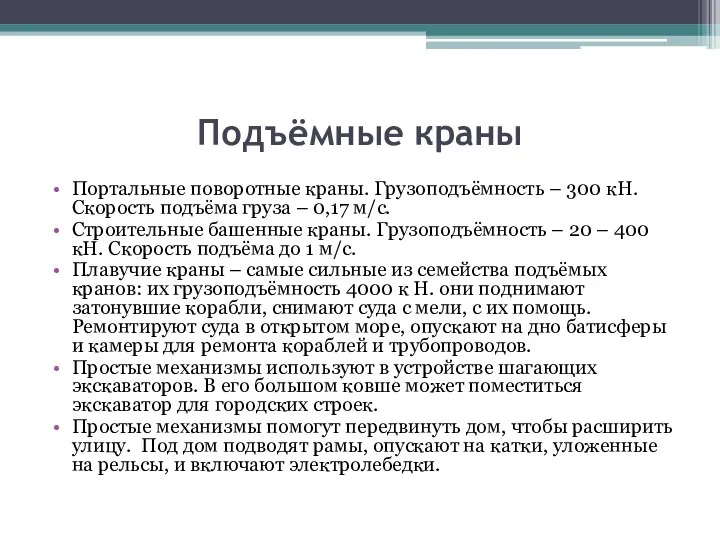 Подъёмные краны

• Портальные поворотные краны. Грузоподъёмность – 300 кН. Скорость подъёма груза – 0,17 м/с.
• Строительные башенные краны. Грузоподъёмность – 20 – 400 кН. Скорость подъёма до 1 м/с.
• Плавучие краны – самые сильные из семейства подъёмых кранов: их грузоподъёмность 4000 к Н. они поднимают затонувшие корабли, снимают суда с мели, с их помощь. Ремонтируют суда в открытом море, опускают на дно батисферы и камеры для ремонта кораблей и трубопроводов.
• Простые механизмы используют в устройстве шагающих экскаваторов. В его большом ковше может поместиться экскаватор для городских строек.
• Простые механизмы помогут передвинуть дом, чтобы расширить улицу. Под дом подводят рамы, опускают на катки, уложенные на рельсы, и включают электролебедки.